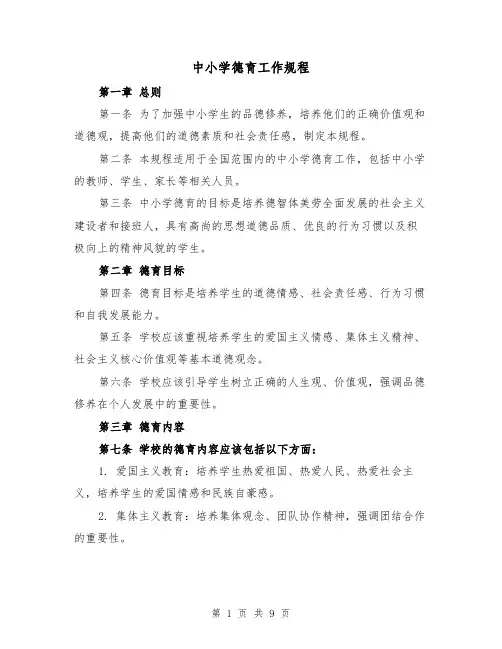 中小学德育工作规程

第一章 总则

第一条 为了加强中小学生的品德修养，培养他们的正确价值观和道德观，提高他们的道德素质和社会责任感，制定本规程。

第二条 本规程适用于全国范围内的中小学德育工作，包括中小学的教师、学生、家长等相关人员。

第三条 中小学德育的目标是培养德智体美劳全面发展的社会主义建设者和接班人，具有高尚的思想道德品质、优良的行为习惯以及积极向上的精神风貌的学生。

第二章 德育目标

第四条 德育目标是培养学生的道德情感、社会责任感、行为习惯和自我发展能力。

第五条 学校应该重视培养学生的爱国主义情感、集体主义精神、社会主义核心价值观等基本道德观念。

第六条 学校应该引导学生树立正确的人生观、价值观，强调品德修养在个人发展中的重要性。

第三章 德育内容

第七条 学校的德育内容应该包括以下方面：

1. 爱国主义教育：培养学生热爱祖国、热爱人民、热爱社会主义，培养学生的爱国情感和民族自豪感。

2. 集体主义教育：培养集体观念、团队协作精神，强调团结合作的重要性。

第 1 页 共 9 页